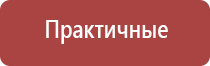 Практичные